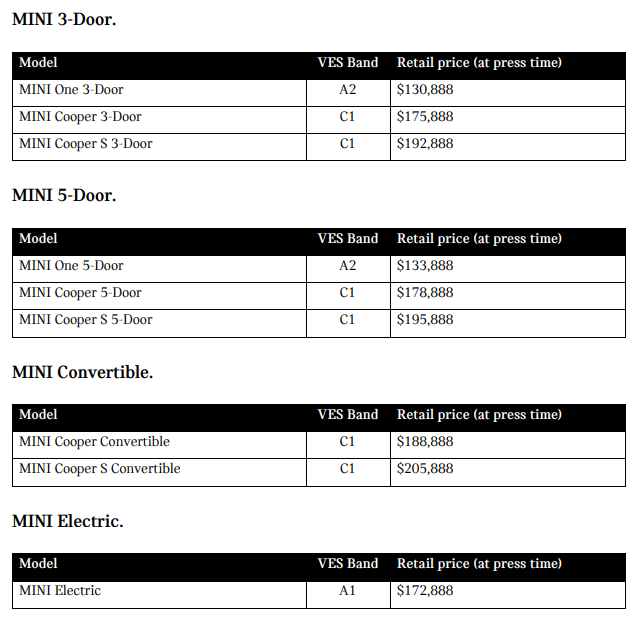 MINI 3-Door.

| Model | VES Band | Retail price (at press time) |
|---|---|---|
| MINI One 3-Door | A2 | \$130,888 |
| MINI Cooper 3-Door | C1 | \$175,888 |
| MINI Cooper S 3-Door | C1 | \$192,888 |

MINI 5-Door.

| Model | VES Band | Retail price (at press time) |
|---|---|---|
| MINI One 5-Door | A2 | \$133,888 |
| MINI Cooper 5-Door | C1 | \$178,888 |
| MINI Cooper S 5-Door | C1 | \$195,888 |

MINI Convertible.

| Model | VES Band | Retail price (at press time) |
|---|---|---|
| MINI Cooper Convertible | C1 | \$188,888 |
| MINI Cooper S Convertible | C1 | \$205,888 |

MINI Electric.

| Model | VES Band | Retail price (at press time) |
|---|---|---|
| MINI Electric | A1 | \$172,888 |